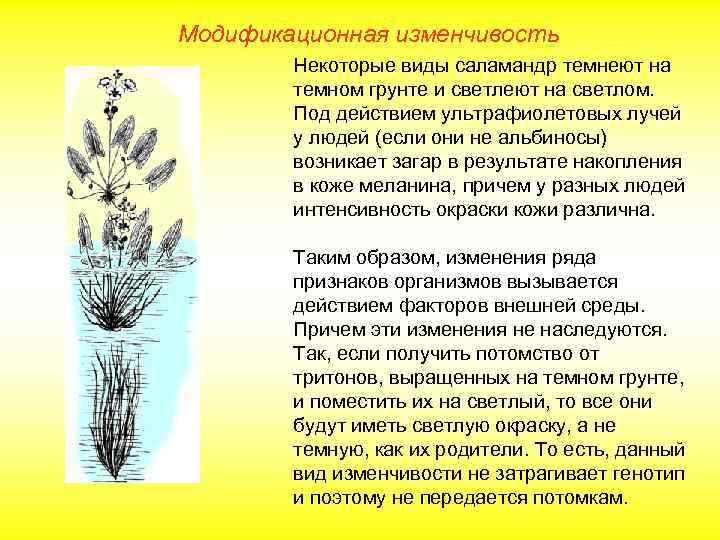 Модификационная изменчивость

Некоторые виды саламандр темнеют на темном грунте и светлеют на светлом. Под действием ультрафиолетовых лучей у людей (если они не альбиносы) возникает загар в результате накопления в коже меланина, причем у разных людей интенсивность окраски кожи различна.

Таким образом, изменения ряда признаков организмов вызывается действием факторов внешней среды. Причем эти изменения не наследуются. Так, если получить потомство от тритонов, выращенных на темном грунте, и поместить их на светлый, то все они будут иметь светлую окраску, а не темную, как их родители. То есть, данный вид изменчивости не затрагивает генотип и поэтому не передается потомкам.